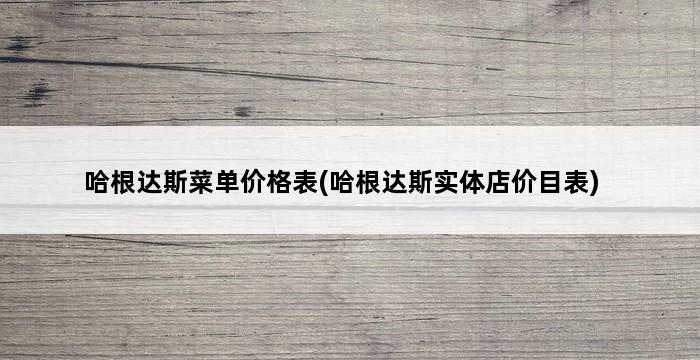 哈根达斯菜单价格表(哈根达斯实体店价目表)